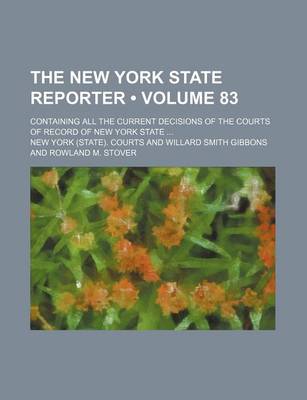 THE NEW YORK STATE REPORTER • VOLUME 83

CONTAINING ALL THE CURRENT DECISIONS OF THE COURTS OF RECORD OF NEW YORK STATE ...

NEW YORK (STATE). COURTS AND WILLARD SMITH GIBBONS AND ROWLAND M. STOVER